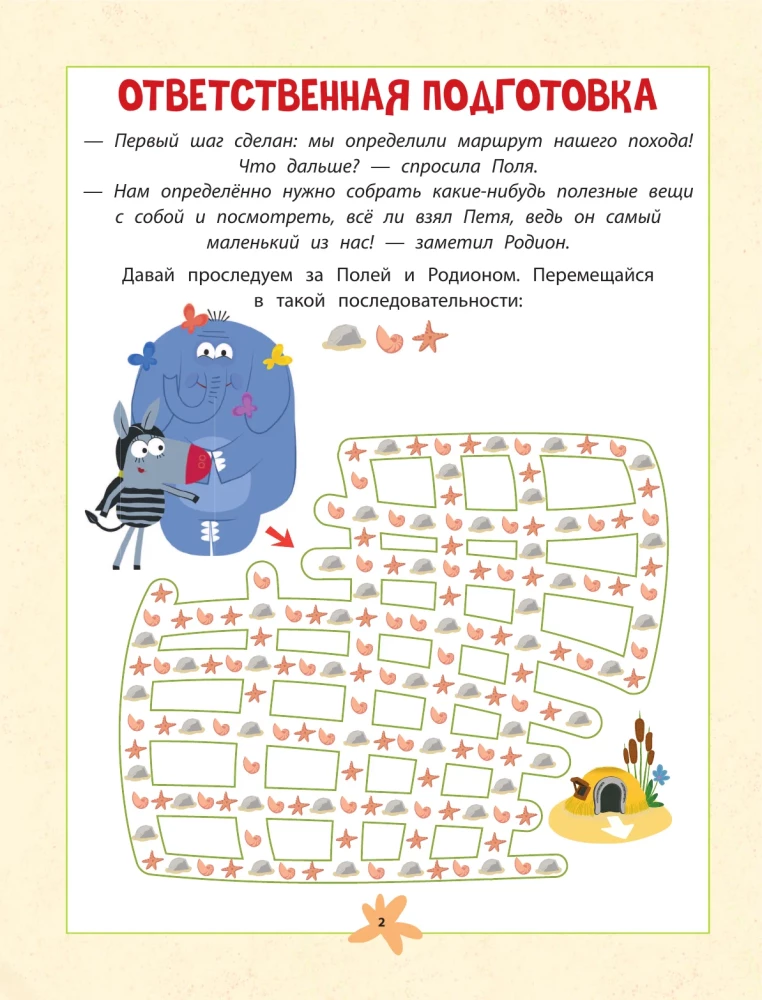 ОТВЕТСТВЕННАЯ ПОДГОТОВКА

— Первый шаг сделан: мы определили маршрут нашего похода! Что дальше? — спросила Поля.
— Нам определённо нужно собрать какие-нибудь полезные вещи с собой и посмотреть, всё ли взял Петя, ведь он самый маленький из нас! — заметил Родион.

Давай проследуем за Полей и Родионом. Перемещайся в такой последовательности:

2